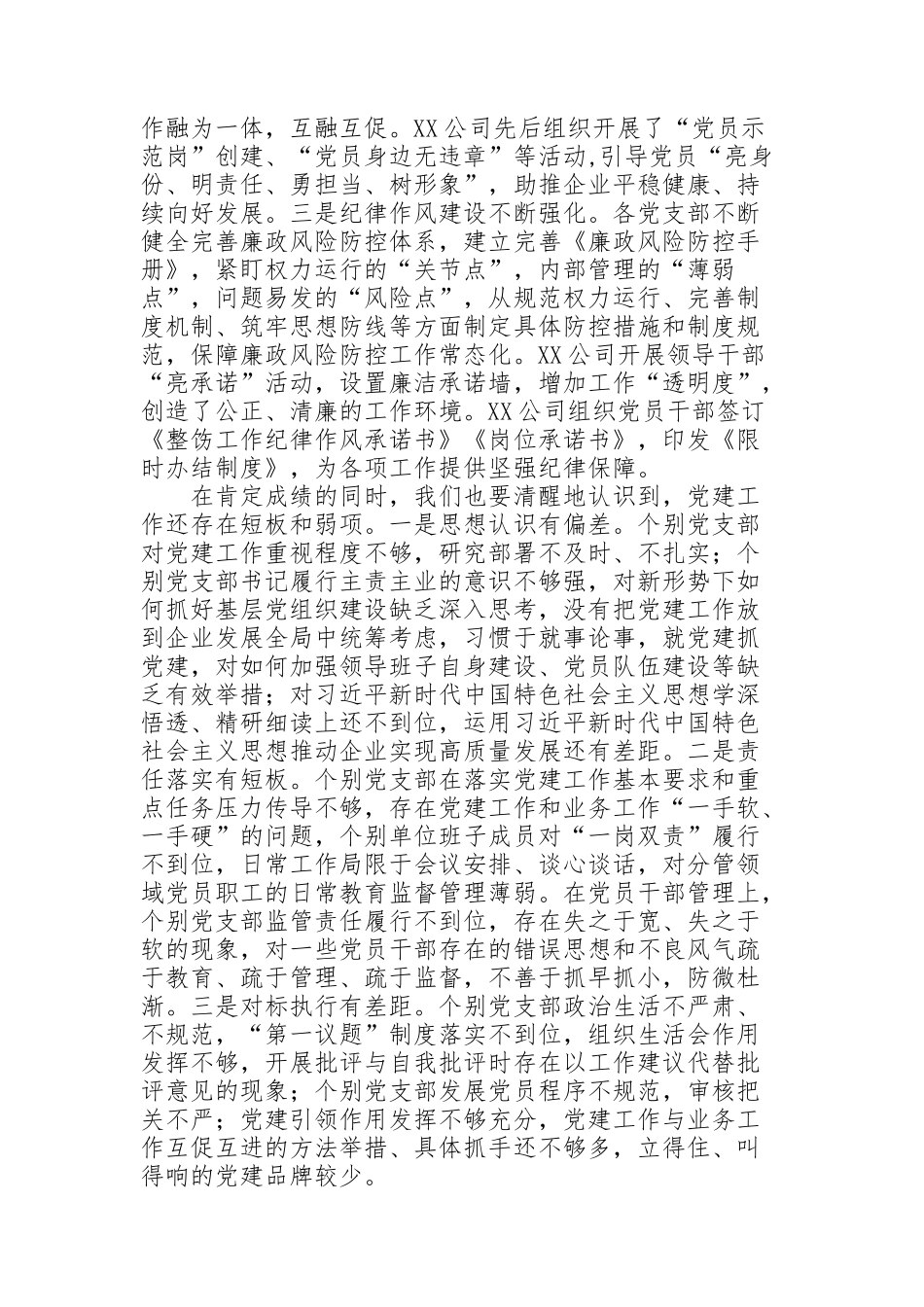 作融为一体，互融互促。XX公司先后组织开展了“党员示范岗”创建、“党员身边无违章”等活动,引导党员“亮身份、明责任、勇担当、树形象”，助推企业平稳健康、持续向好发展。三是纪律作风建设不断强化。各党支部不断健全完善廉政风险防控体系，建立完善《廉政风险防控手册》，紧盯权力运行的“关节点”，内部管理的“薄弱点”，问题易发的“风险点”，从规范权力运行、完善制度机制、筑牢思想防线等方面制定具体防控措施和制度规范，保障廉政风险防控工作常态化。XX公司开展领导干部“亮承诺”活动，设置廉洁承诺墙，增加工作“透明度”，创造了公正、清廉的工作环境。XX公司组织党员干部签订《整饬工作纪律作风承诺书》《岗位承诺书》，印发《限时办结制度》，为各项工作提供坚强纪律保障。

在肯定成绩的同时，我们也要清醒地认识到，党建工作还存在短板和弱项。一是思想认识有偏差。个别党支部对党建工作重视程度不够，研究部署不及时、不扎实；个别党支部书记履行主责主业的意识不够强，对新形势下如何抓好基层党组织建设缺乏深入思考，没有把党建工作放到企业发展全局中统筹考虑，习惯于就事论事，就党建抓党建，对如何加强领导班子自身建设、党员队伍建设等缺乏有效举措；对习近平新时代中国特色社会主义思想学深悟透、精研细读上还不到位，运用习近平新时代中国特色社会主义思想推动企业实现高质量发展还有差距。二是责任落实有短板。个别党支部在落实党建工作基本要求和重点任务压力传导不够，存在党建工作和业务工作“一手软、一手硬”的问题，个别单位班子成员对“一岗双责”履行不到位，日常工作局限于会议安排、谈心谈话，对分管领域党员职工的日常教育监督管理薄弱。在党员干部管理上，个别党支部监管责任履行不到位，存在失之于宽、失之于软的现象，对一些党员干部存在的错误思想和不良风气疏于教育、疏于管理、疏于监督，不善于抓早抓小，防微杜渐。三是对标执行有差距。个别党支部政治生活不严肃、不规范，“第一议题”制度落实不到位，组织生活会作用发挥不够，开展批评与自我批评时存在以工作建议代替批评意见的现象；个别党支部发展党员程序不规范，审核把关不严；党建引领作用发挥不够充分，党建工作与业务工作互促互进的方法举措、具体抓手还不够多，立得住、叫得响的党建品牌较少。